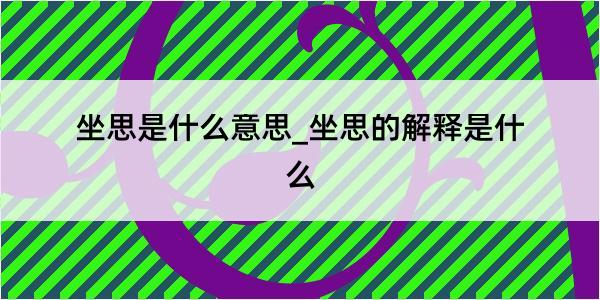 坐思是什么意思_坐思的解释是什么